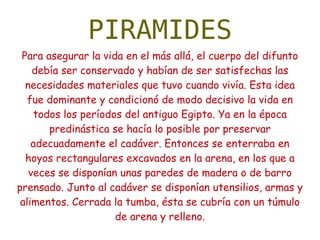 PIRAMIDES

Para asegurar la vida en el más allá, el cuerpo del difunto debía ser conservado y habían de ser satisfechas las necesidades materiales que tuvo cuando vivía. Esta idea fue dominante y condicionó de modo decisivo la vida en todos los períodos del antiguo Egipto. Ya en la época predinástica se hacía lo posible por preservar adecuadamente el cadáver. Entonces se enterraba en hoyos rectangulares excavados en la arena, en los que a veces se disponían unas paredes de madera o de barro prensado. Junto al cadáver se disponían utensilios, armas y alimentos. Cerrada la tumba, ésta se cubría con un túmulo de arena y relleno.